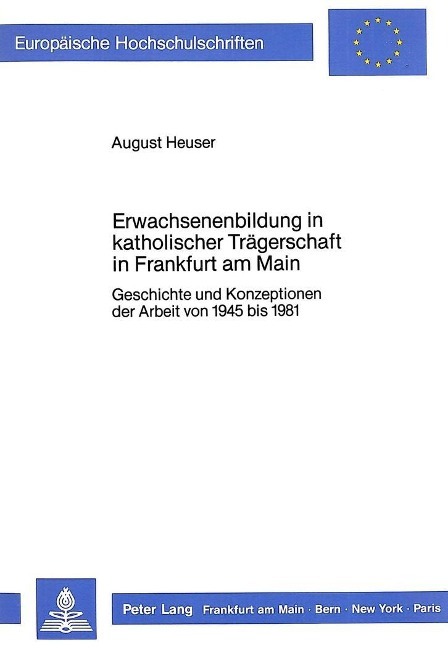 Europäische Hochschulschriften

August Heuser

Erwachsenenbildung in katholischer Trägerschaft in Frankfurt am Main

Geschichte und Konzeptionen der Arbeit von 1945 bis 1981

Peter Lang Frankfurt am Main · Bern · New York · Paris